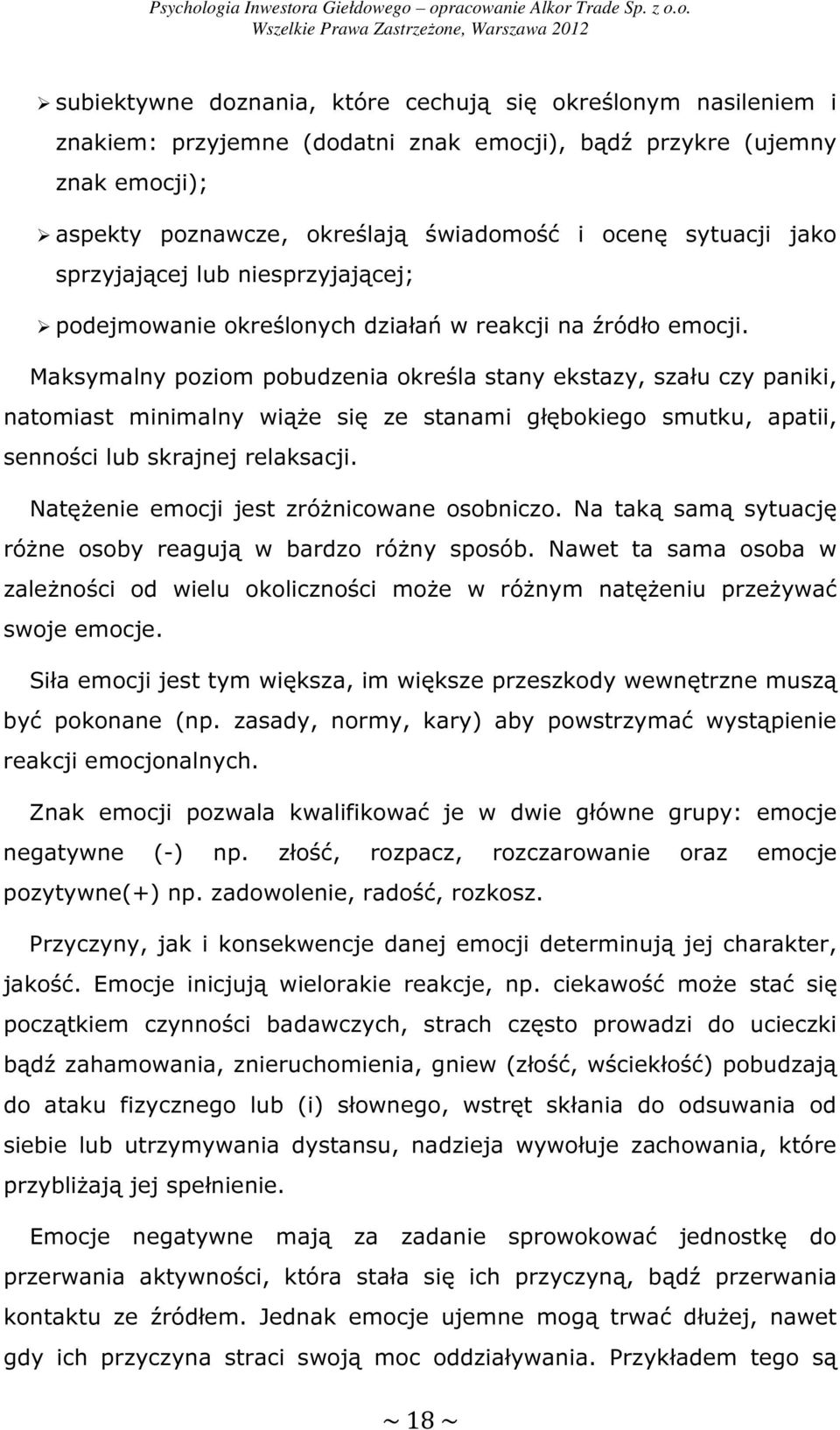 Psychologia Inwestora Giełdowego – opracowanie Alkor Trade Sp. z o.o.
Wszelkie Prawa Zastrzeżone, Warszawa 2012

➢ subiektywne doznania, które cechują się określonym nasileniem i znakiem: przyjemne (dodatni znak emocji), bądź przykre (ujemny znak emocji);

➢ aspekty poznawcze, określają świadomość i ocenę sytuacji jako sprzyjającej lub niesprzyjającej;

➢ podejmowanie określonych działań w reakcji na źródło emocji.

Maksymalny poziom pobudzenia określa stany ekstazy, szału czy paniki, natomiast minimalny wiąże się ze stanami głębokiego smutku, apatii, senności lub skrajnej relaksacji.

Natężenie emocji jest zróżnicowane osobniczo. Na taką samą sytuację różne osoby reagują w bardzo różny sposób. Nawet ta sama osoba w zależności od wielu okoliczności może w różnym natężeniu przeżywać swoje emocje.

Siła emocji jest tym większa, im większe przeszkody wewnętrzne muszą być pokonane (np. zasady, normy, kary) aby powstrzymać wystąpienie reakcji emocjonalnych.

Znak emocji pozwala kwalifikować je w dwie główne grupy: emocje negatywne (-) np. złość, rozpacz, rozczarowanie oraz emocje pozytywne(+) np. zadowolenie, radość, rozkosz.

Przyczyny, jak i konsekwencje danej emocji determinują jej charakter, jakość. Emocje inicjują wielorakie reakcje, np. ciekawość może stać się początkiem czynności badawczych, strach często prowadzi do ucieczki bądź zahamowania, znieruchomienia, gniew (złość, wściekłość) pobudzają do ataku fizycznego lub (i) słownego, wstręt skłania do odsuwania od siebie lub utrzymywania dystansu, nadzieja wywołuje zachowania, które przybliżają jej spełnienie.

Emocje negatywne mają za zadanie sprowokować jednostkę do przerwania aktywności, która stała się ich przyczyną, bądź przerwania kontaktu ze źródłem. Jednak emocje ujemne mogą trwać dłużej, nawet gdy ich przyczyna straci swoją moc oddziaływania. Przykładem tego są

~ 18 ~